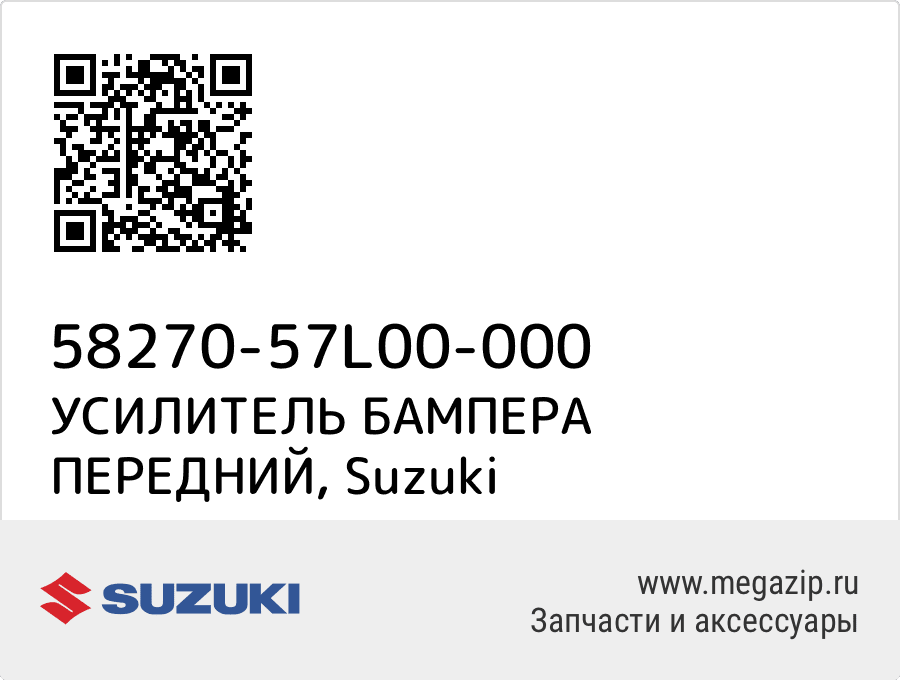 58270-57L00-000
УСИЛИТЕЛЬ БАМПЕРА ПЕРЕДНИЙ, Suzuki

SUZUKI

www.megazip.ru
Запчасти и аксессуары